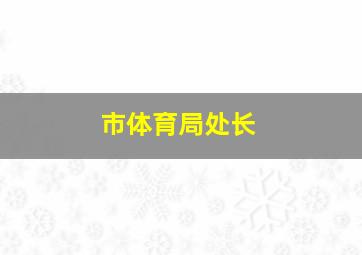 市体育局处长